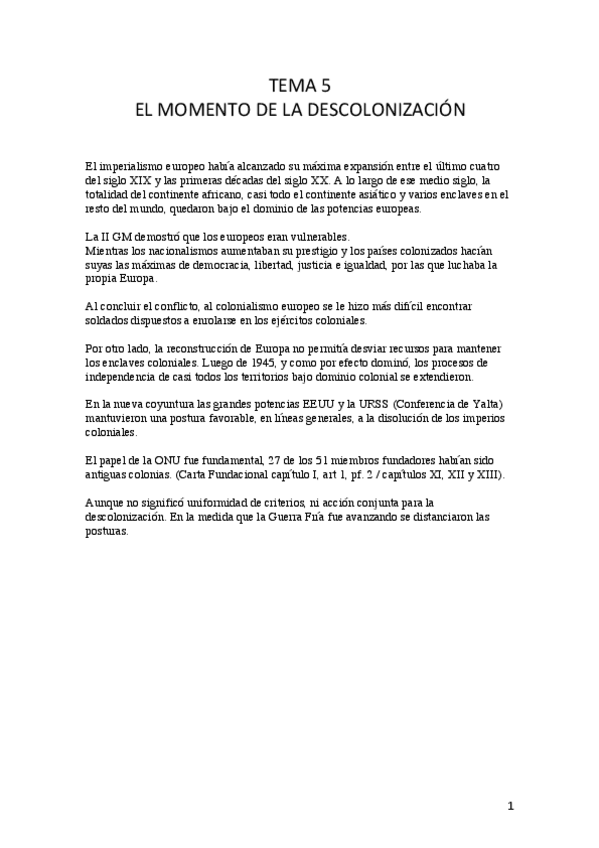 TEMA 5
EL MOMENTO DE LA DESCOLONIZACIÓN

El imperialismo europeo había alcanzado su máxima expansión entre el último cuatro del siglo XIX y las primeras décadas del siglo XX. A lo largo de ese medio siglo, la totalidad del continente africano, casi todo el continente asiático y varios enclaves en el resto del mundo, quedaron bajo el dominio de las potencias europeas.

La II GM demostró que los europeos eran vulnerables.
Mientras los nacionalismos aumentaban su prestigio y los países colonizados hacían suyas las máximas de democracia, libertad, justicia e igualdad, por las que luchaba la propia Europa.

Al concluir el conflicto, al colonialismo europeo se le hizo más difícil encontrar soldados dispuestos a enrolarse en los ejércitos coloniales.

Por otro lado, la reconstrucción de Europa no permitía desviar recursos para mantener los enclaves coloniales. Luego de 1945, y como por efecto dominó, los procesos de independencia de casi todos los territorios bajo dominio colonial se extendieron.

En la nueva coyuntura las grandes potencias EEUU y la URSS (Conferencia de Yalta) mantuvieron una postura favorable, en líneas generales, a la disolución de los imperios coloniales.

El papel de la ONU fue fundamental, 27 de los 51 miembros fundadores habían sido antiguas colonias. (Carta Fundacional capítulo I, art 1, pf. 2 / capítulos XI, XII y XIII).

Aunque no significó uniformidad de criterios, ni acción conjunta para la descolonización. En la medida que la Guerra Fría fue avanzando se distanciaron las posturas.

1